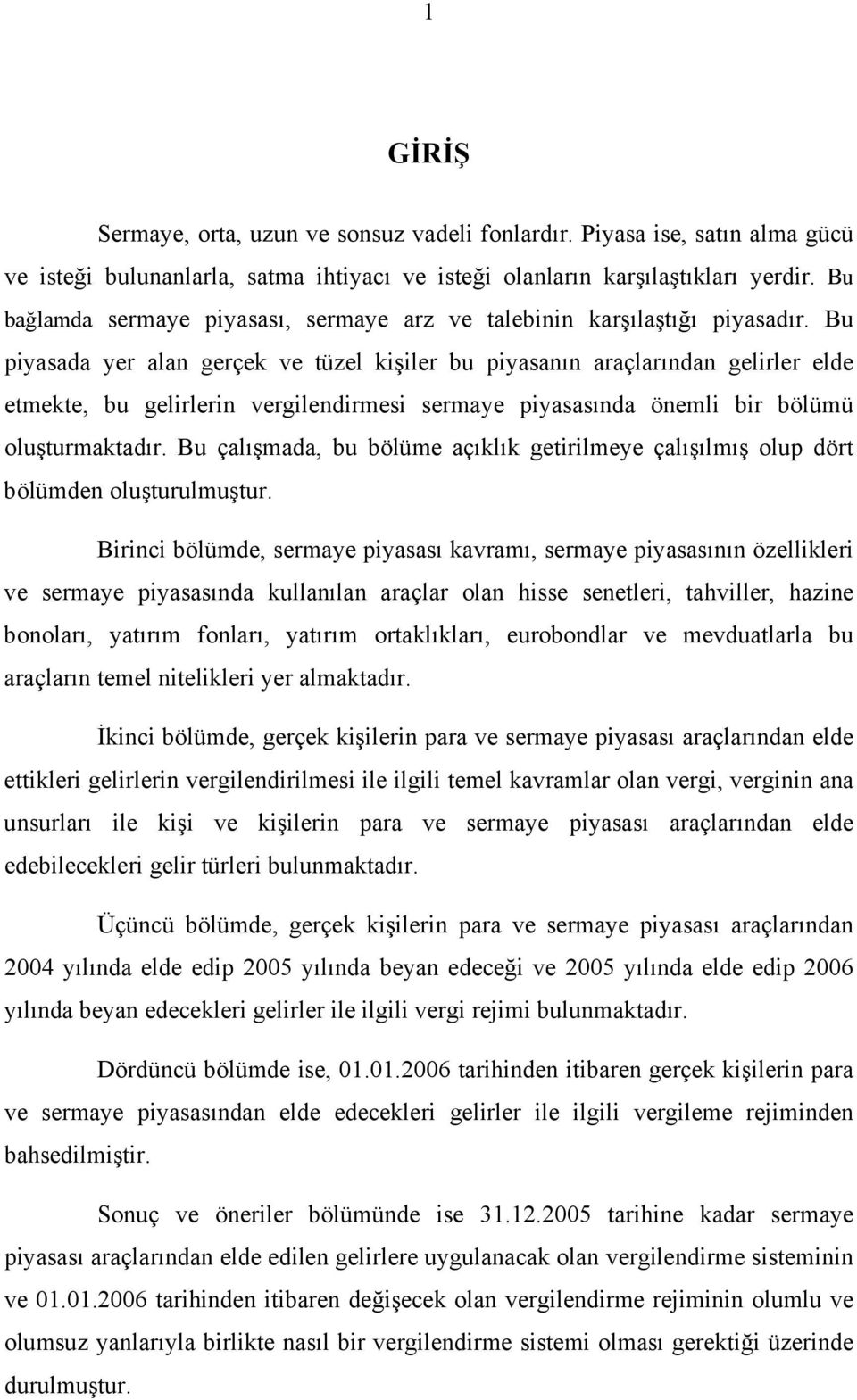 1

GİRİŞ

Sermaye, orta, uzun ve sonsuz vadeli fonlardır. Piyasa ise, satın alma gücü ve isteği bulunanlarla, satma ihtiyacı ve isteği olanların karşılaştıkları yerdir. Bu bağlamda sermaye piyasası, sermaye arz ve talebinin karşılaştığı piyasadır. Bu piyasada yer alan gerçek ve tüzel kişiler bu piyasanın araçlarından gelirler elde etmekte, bu gelirlerin vergilendirmesi sermaye piyasasında önemli bir bölümü oluşturmaktadır. Bu çalışmada, bu bölüme açıklık getirilmeye çalışılmış olup dört bölümden oluşturulmuştur.

Birinci bölümde, sermaye piyasası kavramı, sermaye piyasasının özellikleri ve sermaye piyasasında kullanılan araçlar olan hisse senetleri, tahviller, hazine bonoları, yatırım fonları, yatırım ortaklıkları, eurobondlar ve mevduatlarla bu araçların temel nitelikleri yer almaktadır.

İkinci bölümde, gerçek kişilerin para ve sermaye piyasası araçlarından elde ettikleri gelirlerin vergilendirilmesi ile ilgili temel kavramlar olan vergi, verginin ana unsurları ile kişi ve kişilerin para ve sermaye piyasası araçlarından elde edebilecekleri gelir türleri bulunmaktadır.

Üçüncü bölümde, gerçek kişilerin para ve sermaye piyasası araçlarından 2004 yılında elde edip 2005 yılında beyan edeceği ve 2005 yılında elde edip 2006 yılında beyan edecekleri gelirler ile ilgili vergi rejimi bulunmaktadır.

Dördüncü bölümde ise, 01.01.2006 tarihinden itibaren gerçek kişilerin para ve sermaye piyasasından elde edecekleri gelirler ile ilgili vergileme rejiminden bahsedilmiştir.

Sonuç ve öneriler bölümünde ise 31.12.2005 tarihine kadar sermaye piyasası araçlarından elde edilen gelirlere uygulanacak olan vergilendirme sisteminin ve 01.01.2006 tarihinden itibaren değişecek olan vergilendirme rejiminin olumlu ve olumsuz yanlarıyla birlikte nasıl bir vergilendirme sistemi olması gerektiği üzerinde durulmuştur.